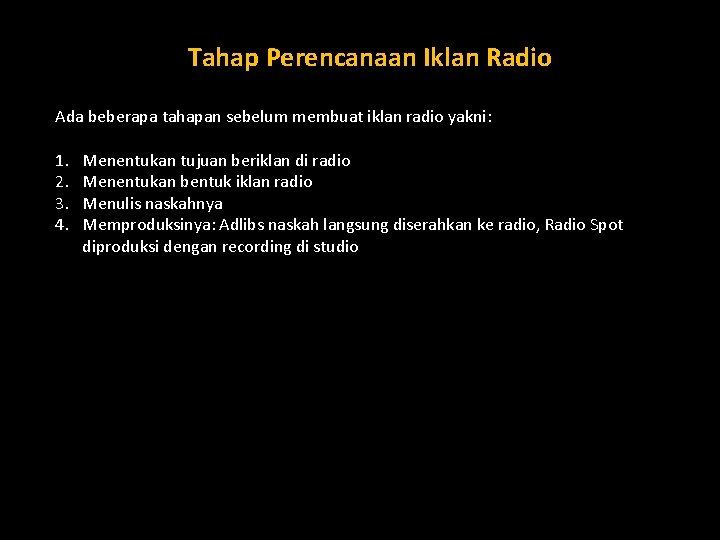 Tahap Perencanaan Iklan Radio

Ada beberapa tahapan sebelum membuat iklan radio yakni:

1. Menentukan tujuan beriklan di radio
2. Menentukan bentuk iklan radio
3. Menulis naskahnya
4. Memproduksinya: Adlibs naskah langsung diserahkan ke radio, Radio Spot diproduksi dengan recording di studio